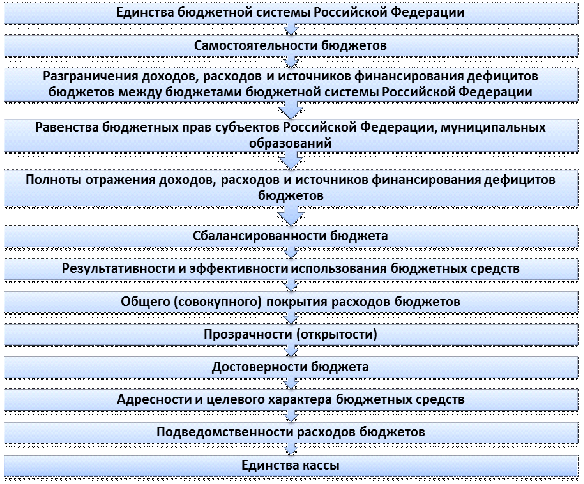 Единства бюджетной системы Российской Федерации

Самостоятельности бюджетов

Разграничения доходов, расходов и источников финансирования дефицитов бюджетов между бюджетами бюджетной системы Российской Федерации

Равенства бюджетных прав субъектов Российской Федерации, муниципальных образований

Полноты отражения доходов, расходов и источников финансирования дефицитов бюджетов

Сбалансированности бюджета

Результативности и эффективности использования бюджетных средств

Общего (совокупного) покрытия расходов бюджетов

Прозрачности (открытости)

Достоверности бюджета

Адресности и целевого характера бюджетных средств

Подведомственности расходов бюджетов

Единства кассы